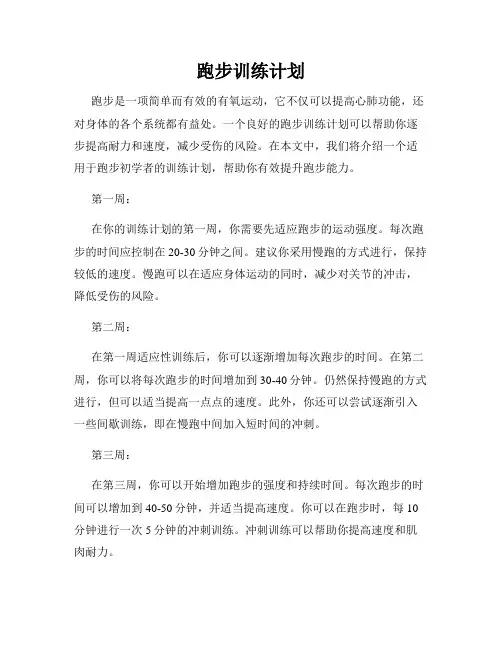 跑步训练计划

跑步是一项简单而有效的有氧运动，它不仅可以提高心肺功能，还对身体的各个系统都有益处。一个良好的跑步训练计划可以帮助你逐步提高耐力和速度，减少受伤的风险。在本文中，我们将介绍一个适用于跑步初学者的训练计划，帮助你有效提升跑步能力。

第一周：

在你的训练计划的第一周，你需要先适应跑步的运动强度。每次跑步的时间应控制在 20-30 分钟之间。建议你采用慢跑的方式进行，保持较低的速度。慢跑可以在适应身体运动的同时，减少对关节的冲击，降低受伤的风险。

第二周：

在第一周适应性训练后，你可以逐渐增加每次跑步的时间。在第二周，你可以将每次跑步的时间增加到 30-40 分钟。仍然保持慢跑的方式进行，但可以适当提高一点点的速度。此外，你还可以尝试逐渐引入一些间歇训练，即在慢跑中间加入短时间的冲刺。

第三周：

在第三周，你可以开始增加跑步的强度和持续时间。每次跑步的时间可以增加到 40-50 分钟，并适当提高速度。你可以在跑步时，每 10 分钟进行一次 5 分钟的冲刺训练。冲刺训练可以帮助你提高速度和肌肉耐力。